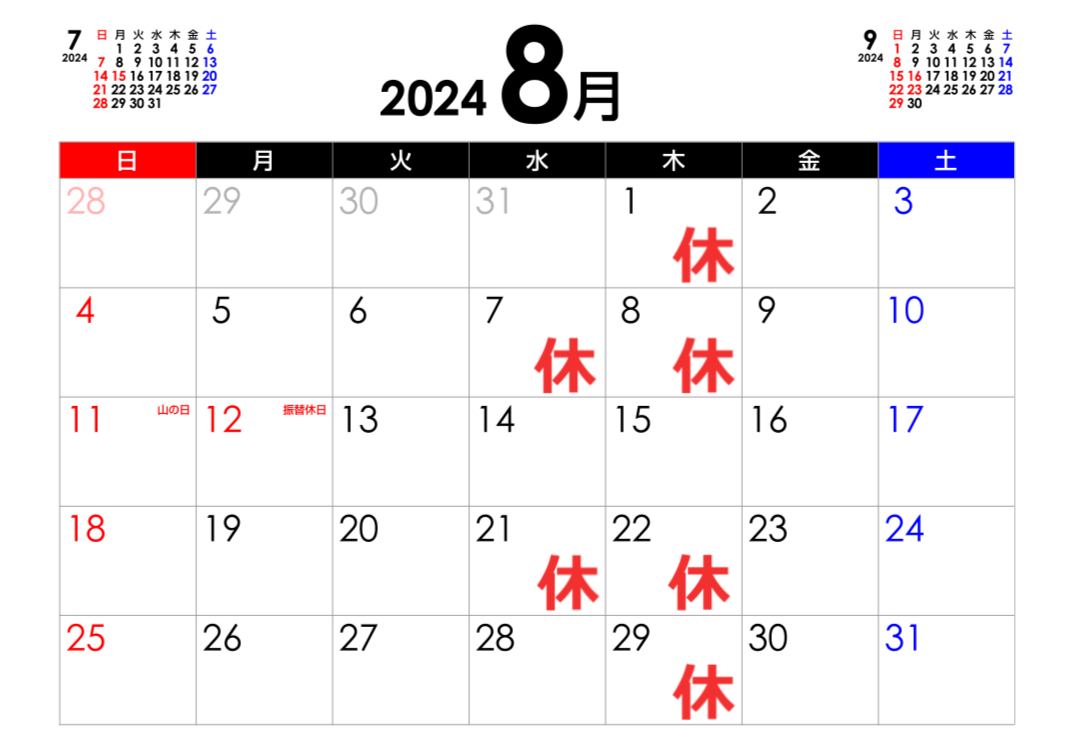 7
2024

| 日 | 月 | 火 | 水 | 木 | 金 | 土 |
|---|---|---|---|---|---|---|
| | 1 | 2 | 3 | 4 | 5 | 6 |
| 7 | 8 | 9 | 10 | 11 | 12 | 13 |
| 14 | 15 | 16 | 17 | 18 | 19 | 20 |
| 21 | 22 | 23 | 24 | 25 | 26 | 27 |
| 28 | 29 | 30 | 31 | | | |

2024 8月

9
2024

| 日 | 月 | 火 | 水 | 木 | 金 | 土 |
|---|---|---|---|---|---|---|
| 1 | 2 | 3 | 4 | 5 | 6 | 7 |
| 8 | 9 | 10 | 11 | 12 | 13 | 14 |
| 15 | 16 | 17 | 18 | 19 | 20 | 21 |
| 22 | 23 | 24 | 25 | 26 | 27 | 28 |
| 29 | 30 | | | | | |

| 日 | 月 | 火 | 水 | 木 | 金 | 土 |
|---|---|---|---|---|---|---|
| 28 | 29 | 30 | 31 | 1 休 | 2 | 3 |
| 4 | 5 | 6 | 7 休 | 8 休 | 9 | 10 |
| 11 山の日 | 12 振替休日 | 13 | 14 | 15 | 16 | 17 |
| 18 | 19 | 20 | 21 休 | 22 休 | 23 | 24 |
| 25 | 26 | 27 | 28 | 29 休 | 30 | 31 |